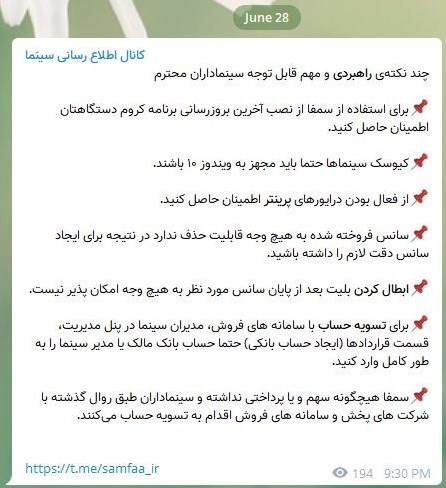 June 28

کانال اطلاع رسانی سینما

چند نکته‌ی راهبردی و مهم قابل توجه سینماداران محترم

📌 برای استفاده از سمفا از نصب آخرین بروزرسانی برنامه کروم دستگاهتان اطمینان حاصل کنید.

📌 کیوسک سینماها حتما باید مجهز به ویندوز ۱۰ باشند.

📌 از فعال بودن درایورهای پرینتر اطمینان حاصل کنید.

📌 سانس فروخته شده به هیچ وجه قابلیت حذف ندارد در نتیجه برای ایجاد سانس دقت لازم را داشته باشید.

📌 ابطال کردن بلیت بعد از پایان سانس مورد نظر به هیچ وجه امکان پذیر نیست.

📌 برای تسویه حساب با سامانه های فروش، مدیران سینما در پنل مدیریت، قسمت قراردادها (ایجاد حساب بانکی) حتما حساب بانک مالک یا مدیر سینما را به طور کامل وارد کنید.

📌 سمفا هیچگونه سهم و یا پرداختی نداشته و سینماداران طبق روال گذشته با شرکت های پخش و سامانه های فروش اقدام به تسویه حساب می‌کنند.

https://t.me/samfaa_ir

194 9:30 PM